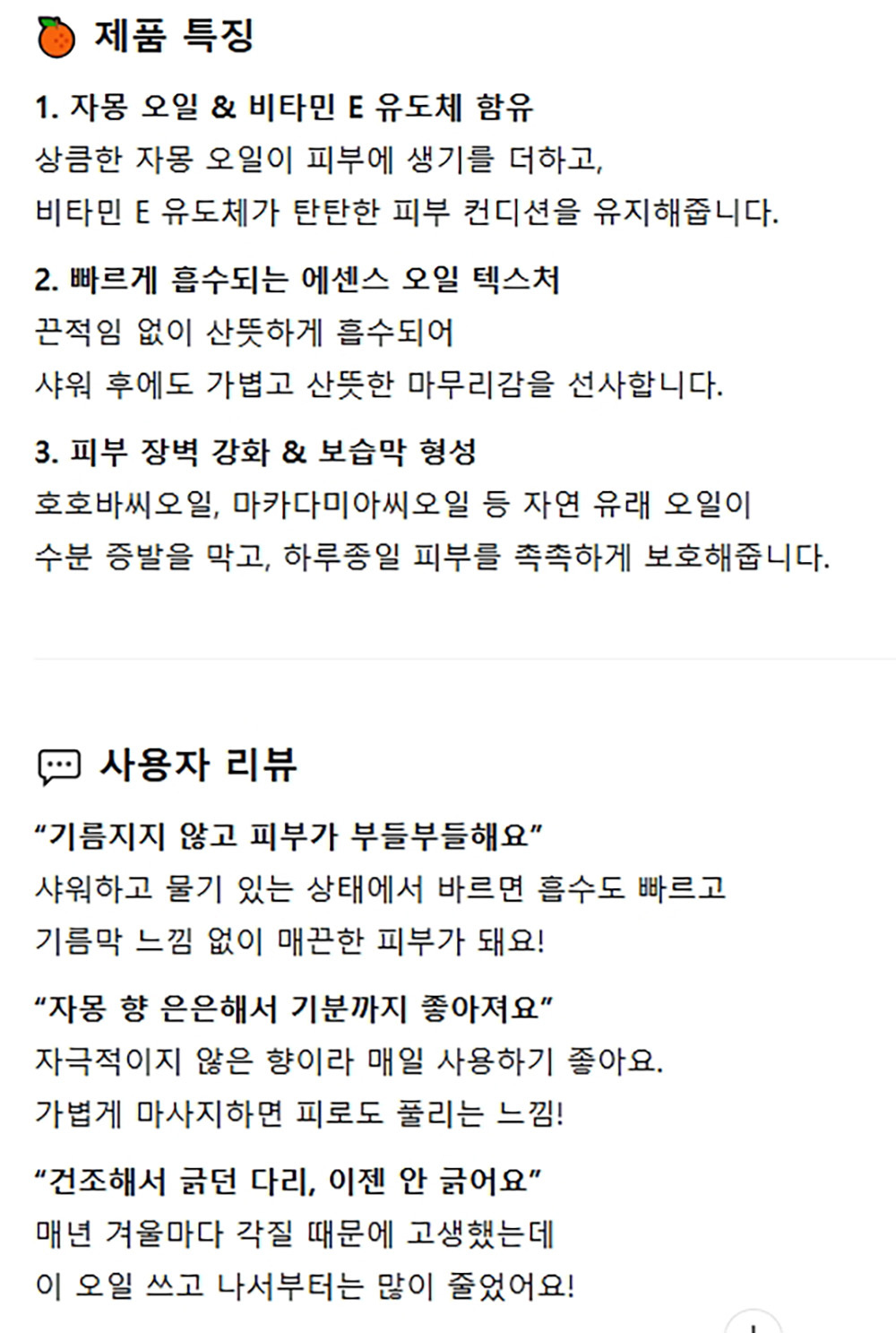 제품 특징

1. 자몽 오일 & 비타민 E 유도체 함유
상큼한 자몽 오일이 피부에 생기를 더하고,
비타민 E 유도체가 탄탄한 피부 컨디션을 유지해줍니다.

2. 빠르게 흡수되는 에센스 오일 텍스처
끈적임 없이 산뜻하게 흡수되어
샤워 후에도 가볍고 산뜻한 마무리감을 선사합니다.

3. 피부 장벽 강화 & 보습막 형성
호호바씨오일, 마카다미아씨오일 등 자연 유래 오일이
수분 증발을 막고, 하루종일 피부를 촉촉하게 보호해줍니다.

사용자 리뷰

“기름지지 않고 피부가 부들부들해요”
샤워하고 물기 있는 상태에서 바르면 흡수도 빠르고
기름막 느낌 없이 매끈한 피부가 돼요!

“자몽 향 은은해서 기분까지 좋아져요”
자극적이지 않은 향이라 매일 사용하기 좋아요.
가볍게 마사지하면 피로도 풀리는 느낌!

“건조해서 긁던 다리, 이젠 안 긁어요”
매년 겨울마다 각질 때문에 고생했는데
이 오일 쓰고 나서부터는 많이 줄었어요!